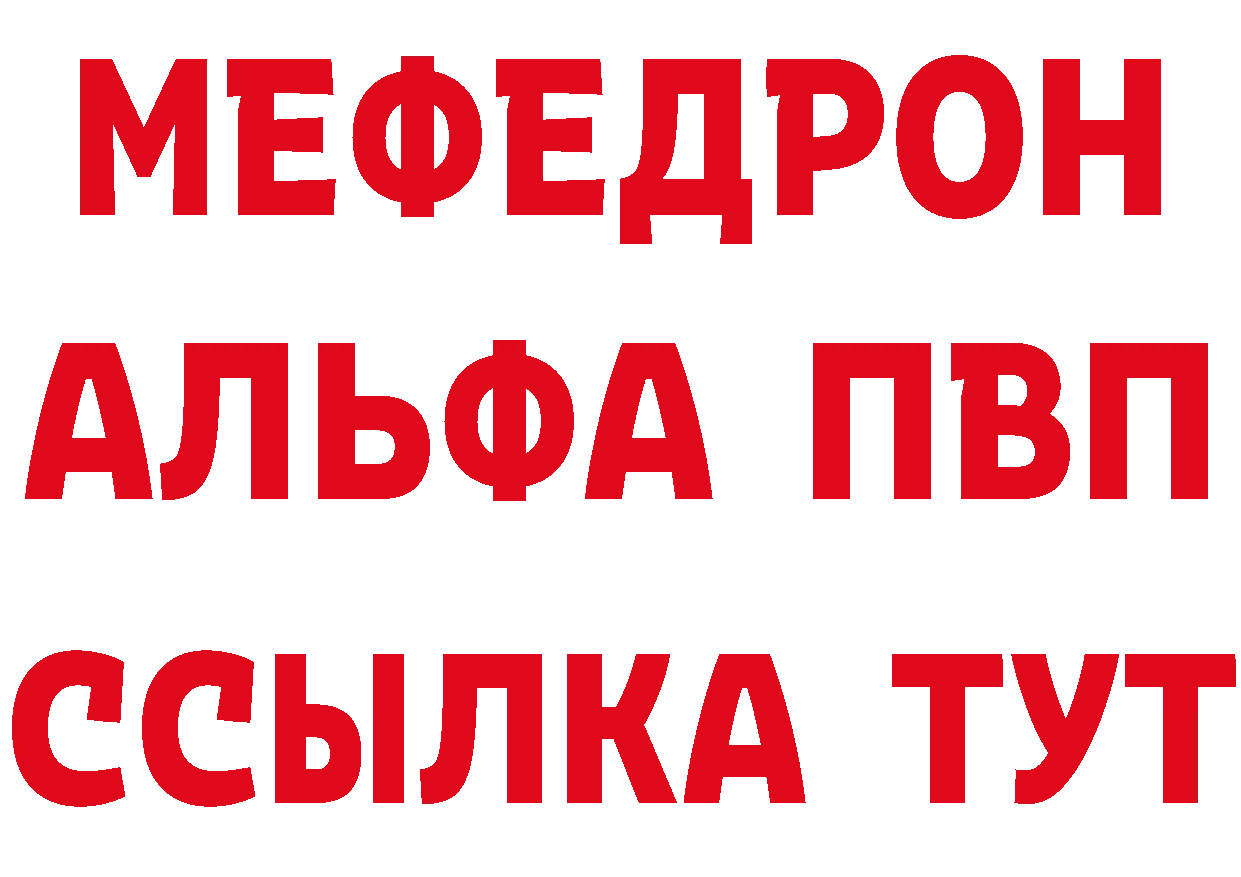 МЕФЕДРОН
АЛЬФА ПВП
ССЫЛКА ТУТ